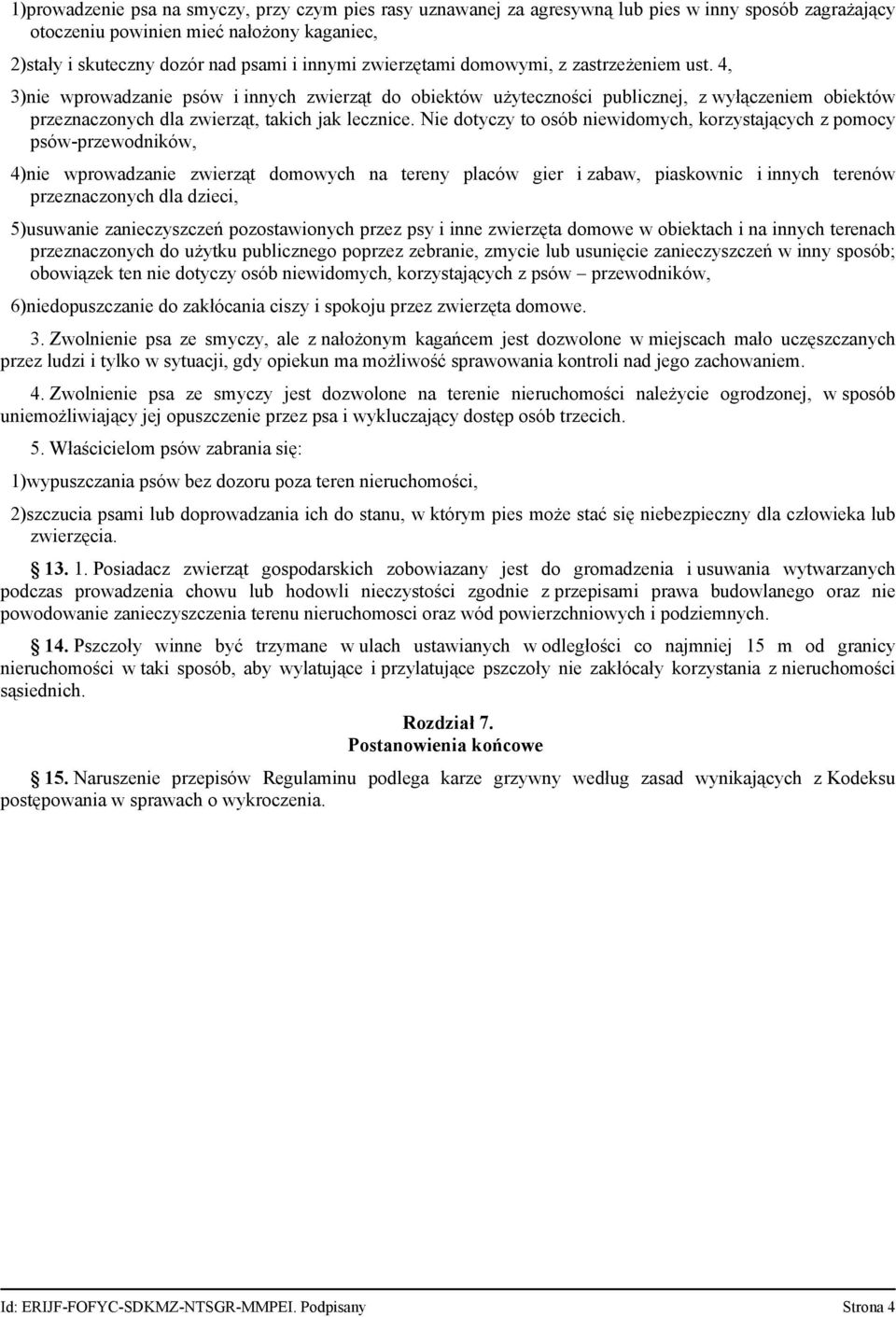 1)prowadzenie psa na smyczy, przy czym pies rasy uznawanej za agresywną lub pies w inny sposób zagrażający otoczeniu powinien mieć nałożony kaganiec,

2)stały i skuteczny dozór nad psami i innymi zwierzętami domowymi, z zastrzeżeniem ust. 4,

3)nie wprowadzanie psów i innych zwierząt do obiektów użyteczności publicznej, z wyłączeniem obiektów przeznaczonych dla zwierząt, takich jak lecznice. Nie dotyczy to osób niewidomych, korzystających z pomocy psów-przewodników,

4)nie wprowadzanie zwierząt domowych na tereny placów gier i zabaw, piaskownic i innych terenów przeznaczonych dla dzieci,

5)usuwanie zanieczyszczeń pozostawionych przez psy i inne zwierzęta domowe w obiektach i na innych terenach przeznaczonych do użytku publicznego poprzez zebranie, zmycie lub usunięcie zanieczyszczeń w inny sposób; obowiązek ten nie dotyczy osób niewidomych, korzystających z psów – przewodników,

6)niedopuszczanie do zakłócania ciszy i spokoju przez zwierzęta domowe.

3. Zwolnienie psa ze smyczy, ale z nałożonym kagańcem jest dozwolone w miejscach mało uczęszczanych przez ludzi i tylko w sytuacji, gdy opiekun ma możliwość sprawowania kontroli nad jego zachowaniem.

4. Zwolnienie psa ze smyczy jest dozwolone na terenie nieruchomości należycie ogrodzonej, w sposób uniemożliwiający jej opuszczenie przez psa i wykluczający dostęp osób trzecich.

5. Właścicielom psów zabrania się:

1)wypuszczania psów bez dozoru poza teren nieruchomości,

2)szczucia psami lub doprowadzania ich do stanu, w którym pies może stać się niebezpieczny dla człowieka lub zwierzęcia.

13. 1. Posiadacz zwierząt gospodarskich zobowiazany jest do gromadzenia i usuwania wytwarzanych podczas prowadzenia chowu lub hodowli nieczystości zgodnie z przepisami prawa budowlanego oraz nie powodowanie zanieczyszczenia terenu nieruchomosci oraz wód powierzchniowych i podziemnych.

14. Pszczoły winne być trzymane w ulach ustawianych w odległości co najmniej 15 m od granicy nieruchomości w taki sposób, aby wylatujące i przylatujące pszczoły nie zakłócały korzystania z nieruchomości sąsiednich.

Rozdział 7.
Postanowienia końcowe

15. Naruszenie przepisów Regulaminu podlega karze grzywny według zasad wynikających z Kodeksu postępowania w sprawach o wykroczenia.

Id: ERIJF-FOFYC-SDKMZ-NTSGR-MMPEI. Podpisany Strona 4